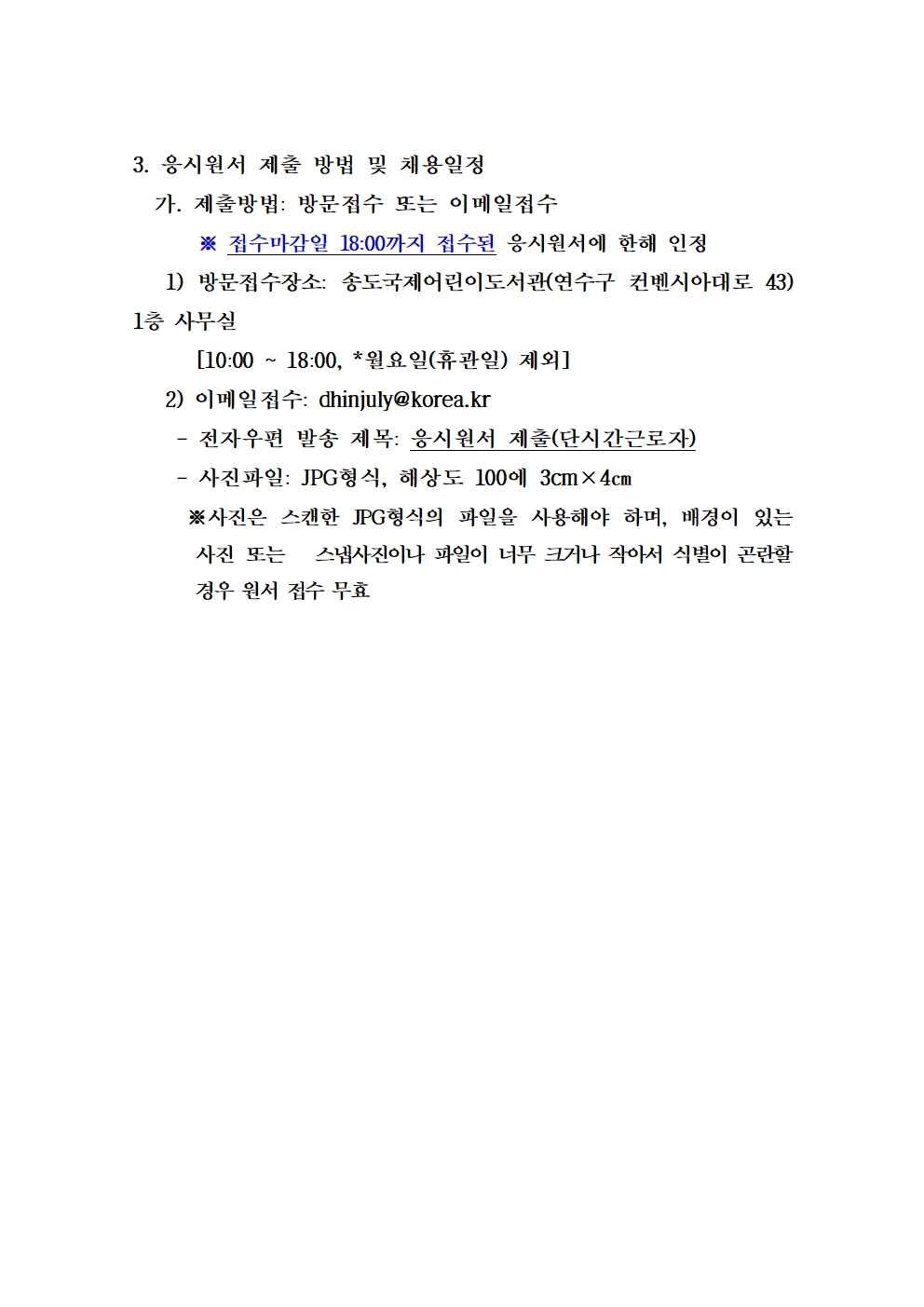 3. 응시원서 제출 방법 및 채용일정

가. 제출방법: 방문접수 또는 이메일접수

※ 접수마감일 18:00까지 접수된 응시원서에 한해 인정

1) 방문접수장소: 송도국제어린이도서관(연수구 컨벤시아대로 43) 1층 사무실

[10:00 ~ 18:00, *월요일(휴관일) 제외]

2) 이메일접수: dhinjuly@korea.kr

- 전자우편 발송 제목: 응시원서 제출(단시간근로자)

- 사진파일: JPG형식, 해상도 100에 3cm×4cm

※사진은 스캔한 JPG형식의 파일을 사용해야 하며, 배경이 있는 사진 또는 스냅사진이나 파일이 너무 크거나 작아서 식별이 곤란할 경우 원서 접수 무효